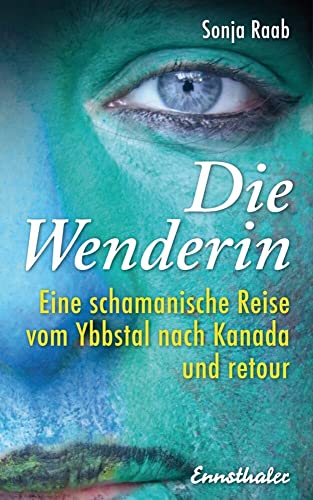 Sonja Raab

Die Wenderin

Eine schamanische Reise vom Ybbstal nach Kanada und retour

Ennsthaler